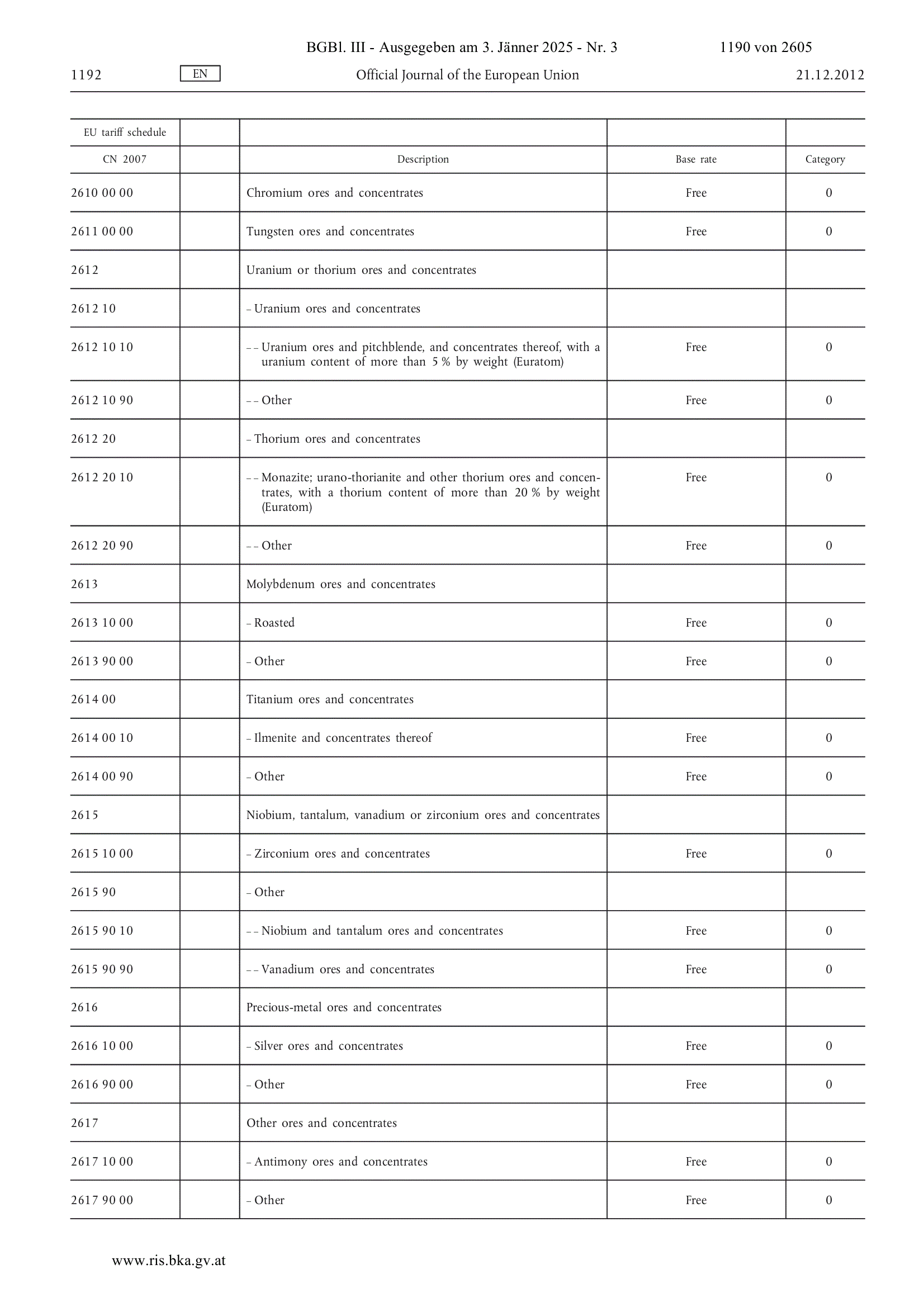 BGBl. III - Ausgegeben am 3. Jänner 2025 - Nr. 3 1190 von 2605

1192 EN Official Journal of the European Union 21.12.2012

| EU tariff schedule | | | | |
|---|---|---|---|---|
| CN 2007 | | Description | Base rate | Category |
| 2610 00 00 | | Chromium ores and concentrates | Free | 0 |
| 2611 00 00 | | Tungsten ores and concentrates | Free | 0 |
| 2612 | | Uranium or thorium ores and concentrates | | |
| 2612 10 | | – Uranium ores and concentrates | | |
| 2612 10 10 | | – – Uranium ores and pitchblende, and concentrates thereof, with a uranium content of more than 5 % by weight (Euratom) | Free | 0 |
| 2612 10 90 | | – – Other | Free | 0 |
| 2612 20 | | – Thorium ores and concentrates | | |
| 2612 20 10 | | – – Monazite; urano-thorianite and other thorium ores and concentrates, with a thorium content of more than 20 % by weight (Euratom) | Free | 0 |
| 2612 20 90 | | – – Other | Free | 0 |
| 2613 | | Molybdenum ores and concentrates | | |
| 2613 10 00 | | – Roasted | Free | 0 |
| 2613 90 00 | | – Other | Free | 0 |
| 2614 00 | | Titanium ores and concentrates | | |
| 2614 00 10 | | – Ilmenite and concentrates thereof | Free | 0 |
| 2614 00 90 | | – Other | Free | 0 |
| 2615 | | Niobium, tantalum, vanadium or zirconium ores and concentrates | | |
| 2615 10 00 | | – Zirconium ores and concentrates | Free | 0 |
| 2615 90 | | – Other | | |
| 2615 90 10 | | – – Niobium and tantalum ores and concentrates | Free | 0 |
| 2615 90 90 | | – – Vanadium ores and concentrates | Free | 0 |
| 2616 | | Precious-metal ores and concentrates | | |
| 2616 10 00 | | – Silver ores and concentrates | Free | 0 |
| 2616 90 00 | | – Other | Free | 0 |
| 2617 | | Other ores and concentrates | | |
| 2617 10 00 | | – Antimony ores and concentrates | Free | 0 |
| 2617 90 00 | | – Other | Free | 0 |

www.ris.bka.gv.at